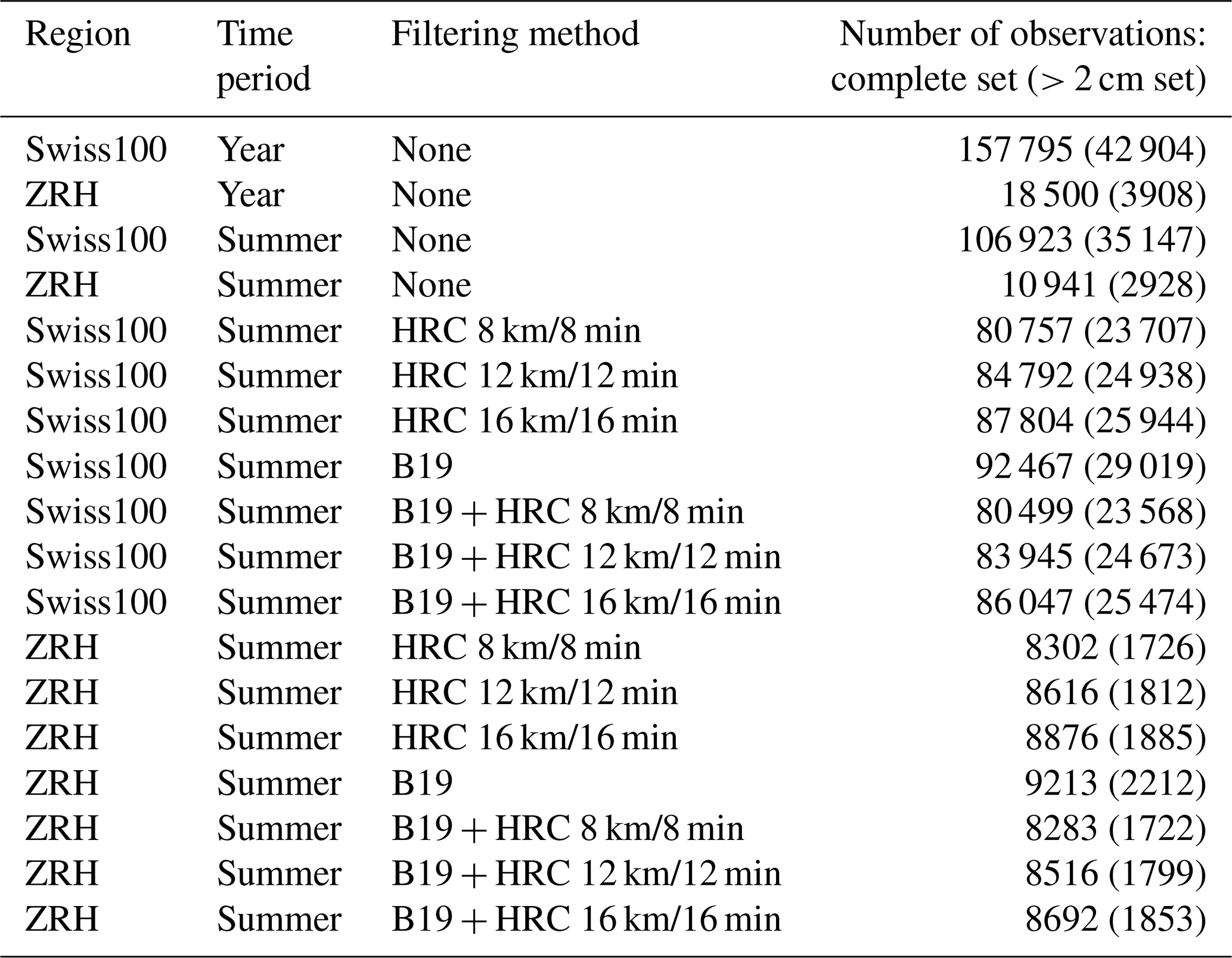 | Region | Time period | Filtering method | Number of observations: complete set (> 2 cm set) |
|---|---|---|---|
| Swiss100 | Year | None | 157 795 (42 904) |
| ZRH | Year | None | 18 500 (3908) |
| Swiss100 | Summer | None | 106 923 (35 147) |
| ZRH | Summer | None | 10 941 (2928) |
| Swiss100 | Summer | HRC 8 km/8 min | 80 757 (23 707) |
| Swiss100 | Summer | HRC 12 km/12 min | 84 792 (24 938) |
| Swiss100 | Summer | HRC 16 km/16 min | 87 804 (25 944) |
| Swiss100 | Summer | B19 | 92 467 (29 019) |
| Swiss100 | Summer | B19 + HRC 8 km/8 min | 80 499 (23 568) |
| Swiss100 | Summer | B19 + HRC 12 km/12 min | 83 945 (24 673) |
| Swiss100 | Summer | B19 + HRC 16 km/16 min | 86 047 (25 474) |
| ZRH | Summer | HRC 8 km/8 min | 8302 (1726) |
| ZRH | Summer | HRC 12 km/12 min | 8616 (1812) |
| ZRH | Summer | HRC 16 km/16 min | 8876 (1885) |
| ZRH | Summer | B19 | 9213 (2212) |
| ZRH | Summer | B19 + HRC 8 km/8 min | 8283 (1722) |
| ZRH | Summer | B19 + HRC 12 km/12 min | 8516 (1799) |
| ZRH | Summer | B19 + HRC 16 km/16 min | 8692 (1853) |